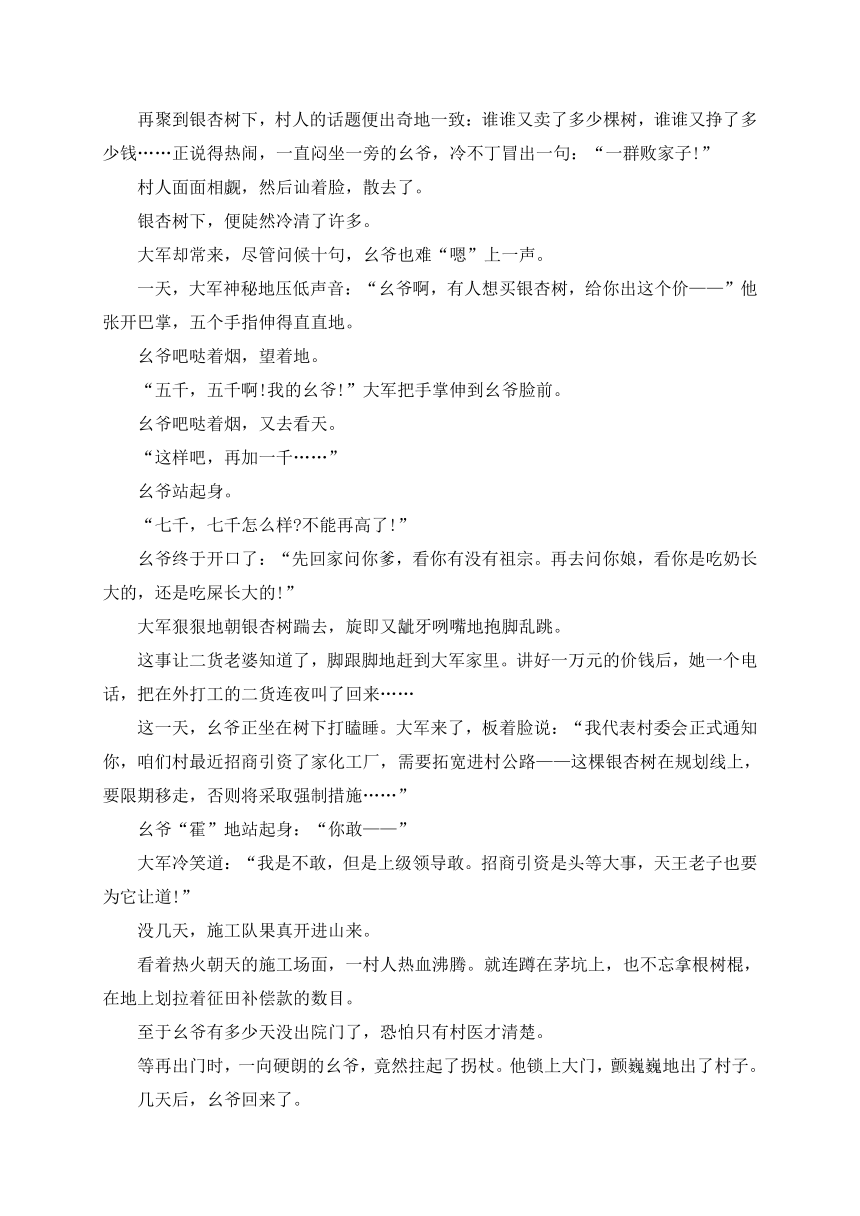 再聚到银杏树下，村人的话题便出奇地一致：谁谁又卖了多少棵树，谁谁又挣了多少钱……正说得热闹，一直闷坐一旁的幺爷，冷不丁冒出一句：“一群败家子!”

村人面面相觑，然后讪着脸，散去了。

银杏树下，便陡然冷清了许多。

大军却常来，尽管问候十句，幺爷也难“嗯”上一声。

一天，大军神秘地压低声音：“幺爷啊，有人想买银杏树，给你出这个价——”他张开巴掌，五个手指伸得直直地。

幺爷吧哒着烟，望着地。

“五千，五千啊!我的幺爷!”大军把手掌伸到幺爷脸前。

幺爷吧哒着烟，又去看天。

“这样吧，再加一千……”

幺爷站起身。

“七千，七千怎么样?不能再高了!”

幺爷终于开口了：“先回家问你爹，看你有没有祖宗。再去问你娘，看你是吃奶长大的，还是吃屎长大的!”

大军狠狠地朝银杏树踹去，旋即又龇牙咧嘴地抱脚乱跳。

这事让二货老婆知道了，脚跟脚地赶到大军家里。讲好一万元的价钱后，她一个电话，把在外打工的二货连夜叫了回来……

这一天，幺爷正坐在树下打瞌睡。大军来了，板着脸说：“我代表村委会正式通知你，咱们村最近招商引资了家化工厂，需要拓宽进村公路——这棵银杏树在规划线上，要限期移走，否则将采取强制措施……”

幺爷“霍”地站起身：“你敢——”

大军冷笑道：“我是不敢，但是上级领导敢。招商引资是头等大事，天王老子也要为它让道!”

没几天，施工队果真开进山来。

看着热火朝天的施工场面，一村人热血沸腾。就连蹲在茅坑上，也不忘拿根树棍，在地上划拉着征田补偿款的数目。

至于幺爷有多少天没出院门了，恐怕只有村医才清楚。

等再出门时，一向硬朗的幺爷，竟然拄起了拐杖。他锁上大门，颤巍巍地出了村子。

几天后，幺爷回来了。